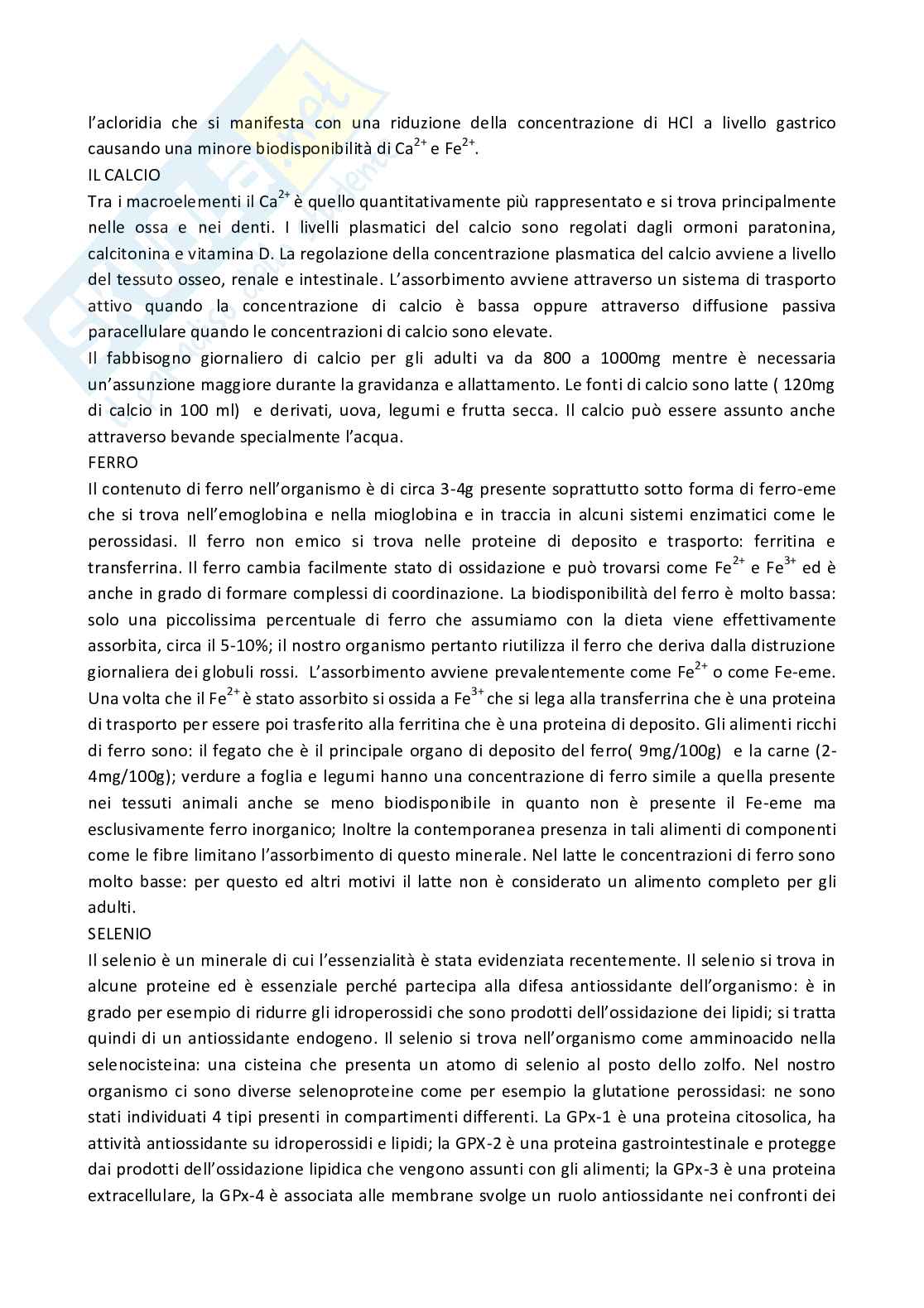 l'acloridia che si manifesta con una riduzione della concentrazione di HCl a livello gastrico causando una minore biodisponibilità di $Ca^{2+}$ e $Fe^{2+}$.
IL CALCIO
Tra i macroelementi il $Ca^{2+}$ è quello quantitativamente più rappresentato e si trova principalmente nelle ossa e nei denti. I livelli plasmatici del calcio sono regolati dagli ormoni paratonina, calcitonina e vitamina D. La regolazione della concentrazione plasmatica del calcio avviene a livello del tessuto osseo, renale e intestinale. L'assorbimento avviene attraverso un sistema di trasporto attivo quando la concentrazione di calcio è bassa oppure attraverso diffusione passiva paracellulare quando le concentrazioni di calcio sono elevate.
Il fabbisogno giornaliero di calcio per gli adulti va da 800 a 1000mg mentre è necessaria un'assunzione maggiore durante la gravidanza e allattamento. Le fonti di calcio sono latte ( 120mg di calcio in 100 ml) e derivati, uova, legumi e frutta secca. Il calcio può essere assunto anche attraverso bevande specialmente l'acqua.
FERRO
Il contenuto di ferro nell'organismo è di circa 3-4g presente soprattutto sotto forma di ferro-eme che si trova nell'emoglobina e nella mioglobina e in traccia in alcuni sistemi enzimatici come le perossidasi. Il ferro non emico si trova nelle proteine di deposito e trasporto: ferritina e transferrina. Il ferro cambia facilmente stato di ossidazione e può trovarsi come $Fe^{2+}$ e $Fe^{3+}$ ed è anche in grado di formare complessi di coordinazione. La biodisponibilità del ferro è molto bassa: solo una piccolissima percentuale di ferro che assumiamo con la dieta viene effettivamente assorbita, circa il 5-10%; il nostro organismo pertanto riutilizza il ferro che deriva dalla distruzione giornaliera dei globuli rossi. L'assorbimento avviene prevalentemente come $Fe^{2+}$ o come Fe-eme. Una volta che il $Fe^{2+}$ è stato assorbito si ossida a $Fe^{3+}$ che si lega alla transferrina che è una proteina di trasporto per essere poi trasferito alla ferritina che è una proteina di deposito. Gli alimenti ricchi di ferro sono: il fegato che è il principale organo di deposito del ferro( 9mg/100g) e la carne (2-4mg/100g); verdure a foglia e legumi hanno una concentrazione di ferro simile a quella presente nei tessuti animali anche se meno biodisponibile in quanto non è presente il Fe-eme ma esclusivamente ferro inorganico; Inoltre la contemporanea presenza in tali alimenti di componenti come le fibre limitano l'assorbimento di questo minerale. Nel latte le concentrazioni di ferro sono molto basse: per questo ed altri motivi il latte non è considerato un alimento completo per gli adulti.
SELENIO
Il selenio è un minerale di cui l'essenzialità è stata evidenziata recentemente. Il selenio si trova in alcune proteine ed è essenziale perché partecipa alla difesa antiossidante dell'organismo: è in grado per esempio di ridurre gli idroperossidi che sono prodotti dell'ossidazione dei lipidi; si tratta quindi di un antiossidante endogeno. Il selenio si trova nell'organismo come amminoacido nella selenocisteina: una cisteina che presenta un atomo di selenio al posto dello zolfo. Nel nostro organismo ci sono diverse selenoproteine come per esempio la glutatione perossidasi: ne sono stati individuati 4 tipi presenti in compartimenti differenti. La GPx-1 è una proteina citosolica, ha attività antiossidante su idroperossidi e lipidi; la GPX-2 è una proteina gastrointestinale e protegge dai prodotti dell'ossidazione lipidica che vengono assunti con gli alimenti; la GPx-3 è una proteina extracellulare, la GPx-4 è associata alle membrane svolge un ruolo antiossidante nei confronti dei